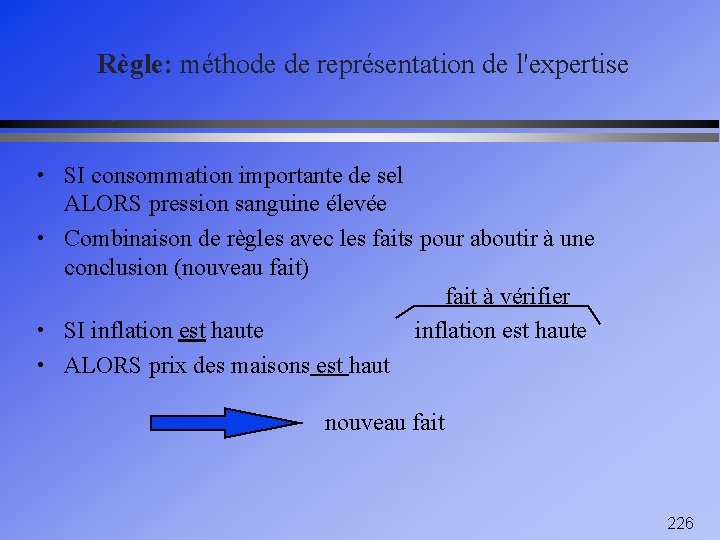 Règle: méthode de représentation de l'expertise

• SI consommation importante de sel ALORS pression sanguine élevée
• Combinaison de règles avec les faits pour aboutir à une conclusion (nouveau fait)

fait à vérifier

• SI inflation est haute

inflation est haute

• ALORS prix des maisons est haut

nouveau fait

226